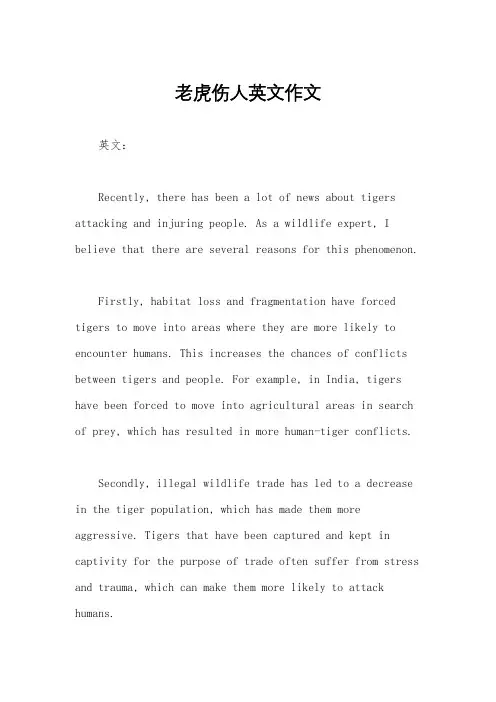 老虎伤人英文作文

英文：

Recently, there has been a lot of news about tigers attacking and injuring people. As a wildlife expert, I believe that there are several reasons for this phenomenon.

Firstly, habitat loss and fragmentation have forced tigers to move into areas where they are more likely to encounter humans. This increases the chances of conflicts between tigers and people. For example, in India, tigers have been forced to move into agricultural areas in search of prey, which has resulted in more human-tiger conflicts.

Secondly, illegal wildlife trade has led to a decrease in the tiger population, which has made them more aggressive. Tigers that have been captured and kept in captivity for the purpose of trade often suffer from stress and trauma, which can make them more likely to attack humans.